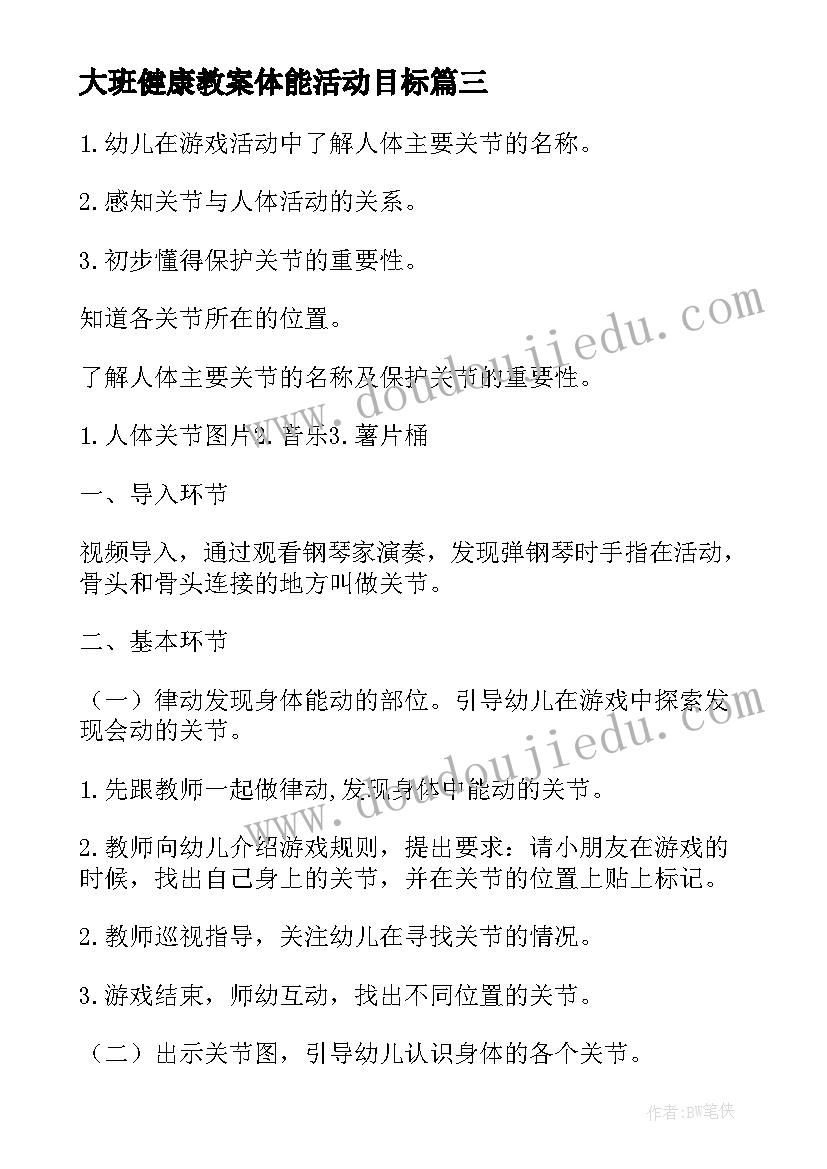 大班健康教案体能活动目标篇三

1.幼儿在游戏活动中了解人体主要关节的名称。

2.感知关节与人体活动的关系。

3.初步懂得保护关节的重要性。

知道各关节所在的位置。

了解人体主要关节的名称及保护关节的重要性。

1.人体关节图片2.音乐3.薯片桶

一、导入环节

视频导入，通过观看钢琴家演奏，发现弹钢琴时手指在活动，骨头和骨头连接的地方叫做关节。

二、基本环节

（一）律动发现身体能动的部位。引导幼儿在游戏中探索发现会动的关节。

1.先跟教师一起做律动,发现身体中能动的关节。

2.教师向幼儿介绍游戏规则，提出要求：请小朋友在游戏的时候，找出自己身上的关节，并在关节的位置上贴上标记。

2.教师巡视指导，关注幼儿在寻找关节的情况。

3.游戏结束，师幼互动，找出不同位置的关节。

（二）出示关节图，引导幼儿认识身体的各个关节。

www.doudoujiedu.com

www.doudoujiedu.com

作者:BW笔侠